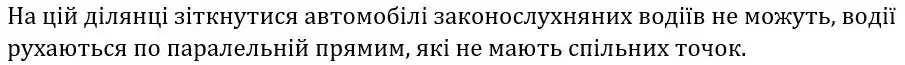 На цій ділянці зіткнутися автомобілі законослухняних водіїв не можуть, водії рухаються по паралельній прямим, які не мають спільних точок.